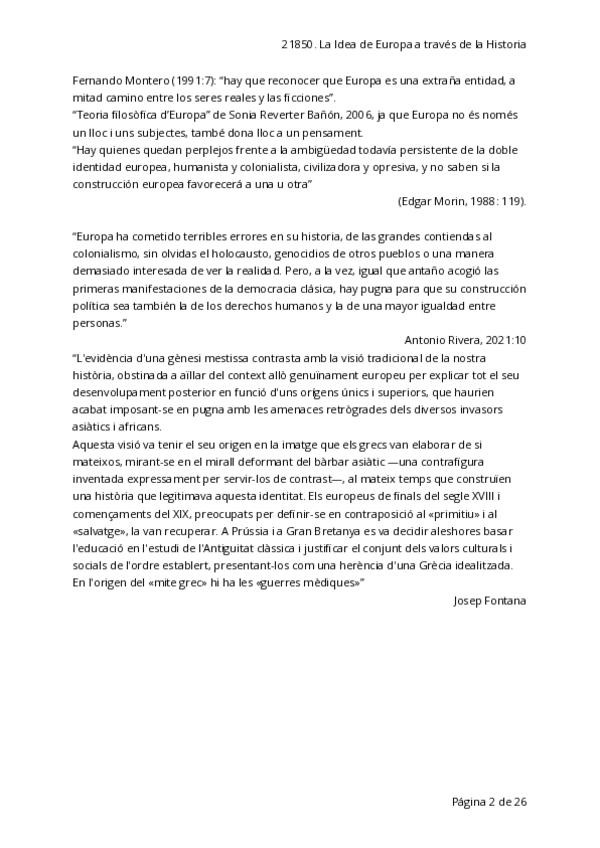 21850. La Idea de Europa a través de la Historia

Fernando Montero (1991:7): "hay que reconocer que Europa es una extraña entidad, a mitad camino entre los seres reales y las ficciones".
"Teoria filosòfica d'Europa" de Sonia Reverter Bañón, 2006, ja que Europa no és només un lloc i uns subjectes, també dona lloc a un pensament.
"Hay quienes quedan perplejos frente a la ambigüedad todavía persistente de la doble identidad europea, humanista y colonialista, civilizadora y opresiva, y no saben si la construcción europea favorecerá a una u otra"
(Edgar Morin, 1988: 119).

"Europa ha cometido terribles errores en su historia, de las grandes contiendas al colonialismo, sin olvidas el holocausto, genocidios de otros pueblos o una manera demasiado interesada de ver la realidad. Pero, a la vez, igual que antaño acogió las primeras manifestaciones de la democracia clásica, hay pugna para que su construcción política sea también la de los derechos humanos y la de una mayor igualdad entre personas."
Antonio Rivera, 2021:10
"L'evidència d'una gènesi mestissa contrasta amb la visió tradicional de la nostra història, obstinada a aïllar del context allò genuïnament europeu per explicar tot el seu desenvolupament posterior en funció d'uns orígens únics i superiors, que haurien acabat imposant-se en pugna amb les amenaces retrògrades dels diversos invasors asiàtics i africans.
Aquesta visió va tenir el seu origen en la imatge que els grecs van elaborar de si mateixos, mirant-se en el mirall deformant del bàrbar asiàtic —una contrafigura inventada expressament per servir-los de contrast—, al mateix temps que construïen una història que legitimava aquesta identitat. Els europeus de finals del segle XVIII i començaments del XIX, preocupats per definir-se en contraposició al «primitiu» i al «salvatge», la van recuperar. A Prússia i a Gran Bretanya es va decidir aleshores basar l'educació en l'estudi de l'Antiguitat clàssica i justificar el conjunt dels valors culturals i socials de l'ordre establert, presentant-los com una herència d'una Grècia idealitzada. En l'origen del «mite grec» hi ha les «guerres mèdiques»"
Josep Fontana

Página 2 de 26